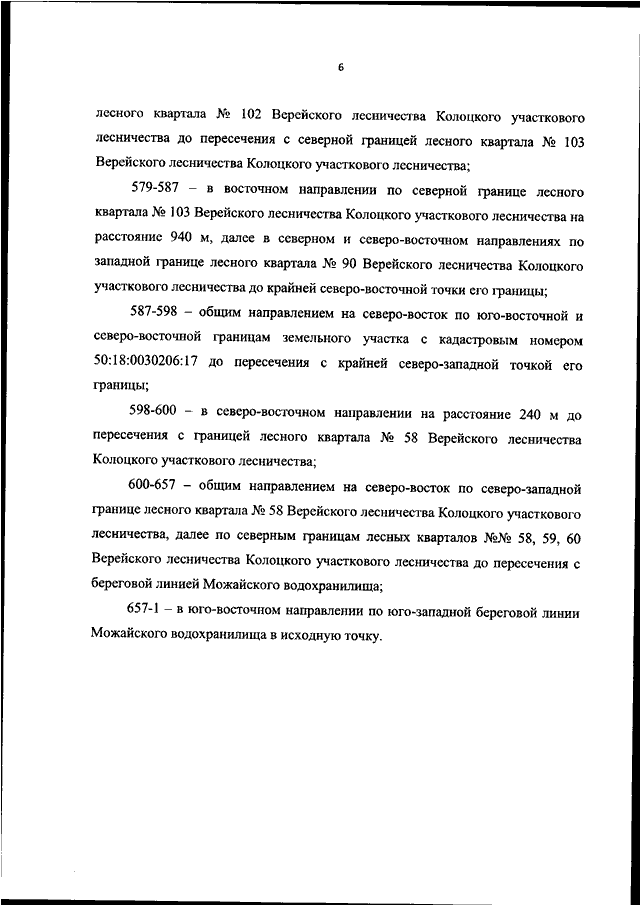 6

лесного квартала № 102 Верейского лесничества Колоцкого участкового лесничества до пересечения с северной границей лесного квартала № 103 Верейского лесничества Колоцкого участкового лесничества;

579-587 – в восточном направлении по северной границе лесного квартала № 103 Верейского лесничества Колоцкого участкового лесничества на расстояние 940 м, далее в северном и северо-восточном направлениях по западной границе лесного квартала № 90 Верейского лесничества Колоцкого участкового лесничества до крайней северо-восточной точки его границы;

587-598 – общим направлением на северо-восток по юго-восточной и северо-восточной границам земельного участка с кадастровым номером 50:18:0030206:17 до пересечения с крайней северо-западной точкой его границы;

598-600 – в северо-восточном направлении на расстояние 240 м до пересечения с границей лесного квартала № 58 Верейского лесничества Колоцкого участкового лесничества;

600-657 – общим направлением на северо-восток по северо-западной границе лесного квартала № 58 Верейского лесничества Колоцкого участкового лесничества, далее по северным границам лесных кварталов №№ 58, 59, 60 Верейского лесничества Колоцкого участкового лесничества до пересечения с береговой линией Можайского водохранилища;

657-1 – в юго-восточном направлении по юго-западной береговой линии Можайского водохранилища в исходную точку.